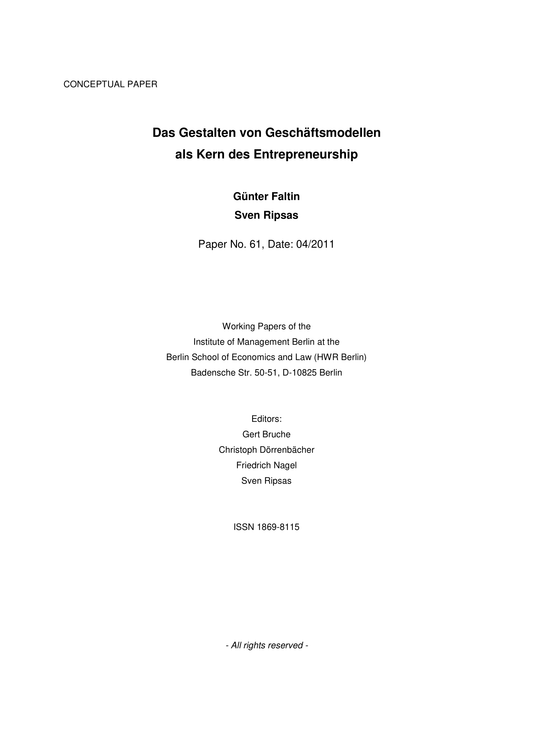 CONCEPTUAL PAPER

Das Gestalten von Geschäftsmodellen
als Kern des Entrepreneurship

Günter Faltin
Sven Ripsas

Paper No. 61, Date: 04/2011

Working Papers of the
Institute of Management Berlin at the
Berlin School of Economics and Law (HWR Berlin)
Badensche Str. 50-51, D-10825 Berlin

Editors:
Gert Bruche
Christoph Dörrenbächer
Friedrich Nagel
Sven Ripsas

ISSN 1869-8115

- All rights reserved -